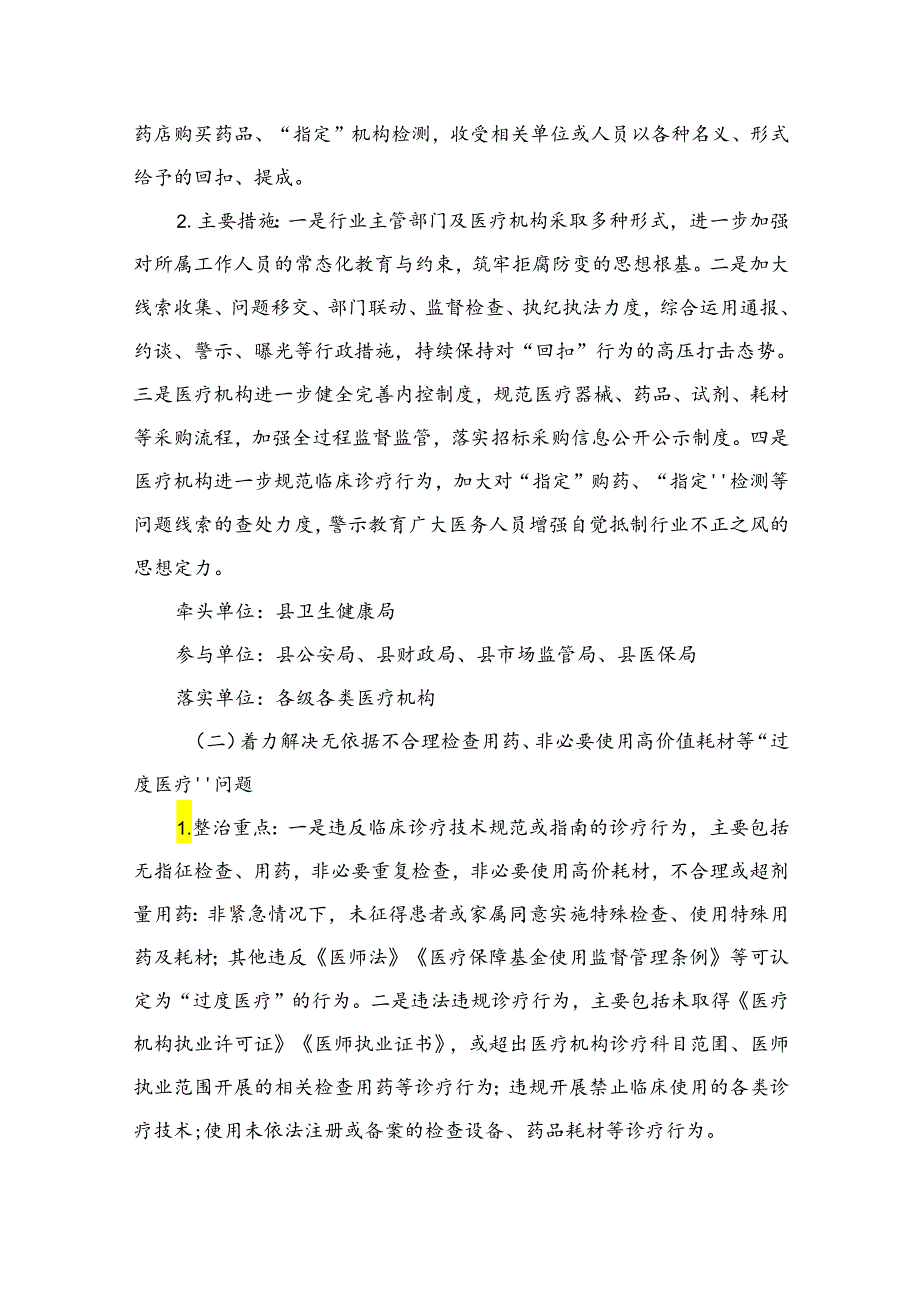 药店购买药品、“指定”机构检测，收受相关单位或人员以各种名义、形式给予的回扣、提成。

2.主要措施：一是行业主管部门及医疗机构采取多种形式，进一步加强对所属工作人员的常态化教育与约束，筑牢拒腐防变的思想根基。二是加大线索收集、问题移交、部门联动、监督检查、执纪执法力度，综合运用通报、约谈、警示、曝光等行政措施，持续保持对“回扣”行为的高压打击态势。三是医疗机构进一步健全完善内控制度，规范医疗器械、药品、试剂、耗材等采购流程，加强全过程监督监管，落实招标采购信息公开公示制度。四是医疗机构进一步规范临床诊疗行为，加大对“指定”购药、“指定''检测等问题线索的查处力度，警示教育广大医务人员增强自觉抵制行业不正之风的思想定力。

牵头单位：县卫生健康局

参与单位：县公安局、县财政局、县市场监管局、县医保局

落实单位：各级各类医疗机构

（二）着力解决无依据不合理检查用药、非必要使用高价值耗材等“过度医疗''问题

1.整治重点：一是违反临床诊疗技术规范或指南的诊疗行为，主要包括无指征检查、用药，非必要重复检查，非必要使用高价耗材，不合理或超剂量用药：非紧急情况下，未征得患者或家属同意实施特殊检查、使用特殊用药及耗材；其他违反《医师法》《医疗保障基金使用监督管理条例》等可认定为“过度医疗”的行为。二是违法违规诊疗行为，主要包括未取得《医疗机构执业许可证》《医师执业证书》，或超出医疗机构诊疗科目范围、医师执业范围开展的相关检查用药等诊疗行为；违规开展禁止临床使用的各类诊疗技术；使用未依法注册或备案的检查设备、药品耗材等诊疗行为。